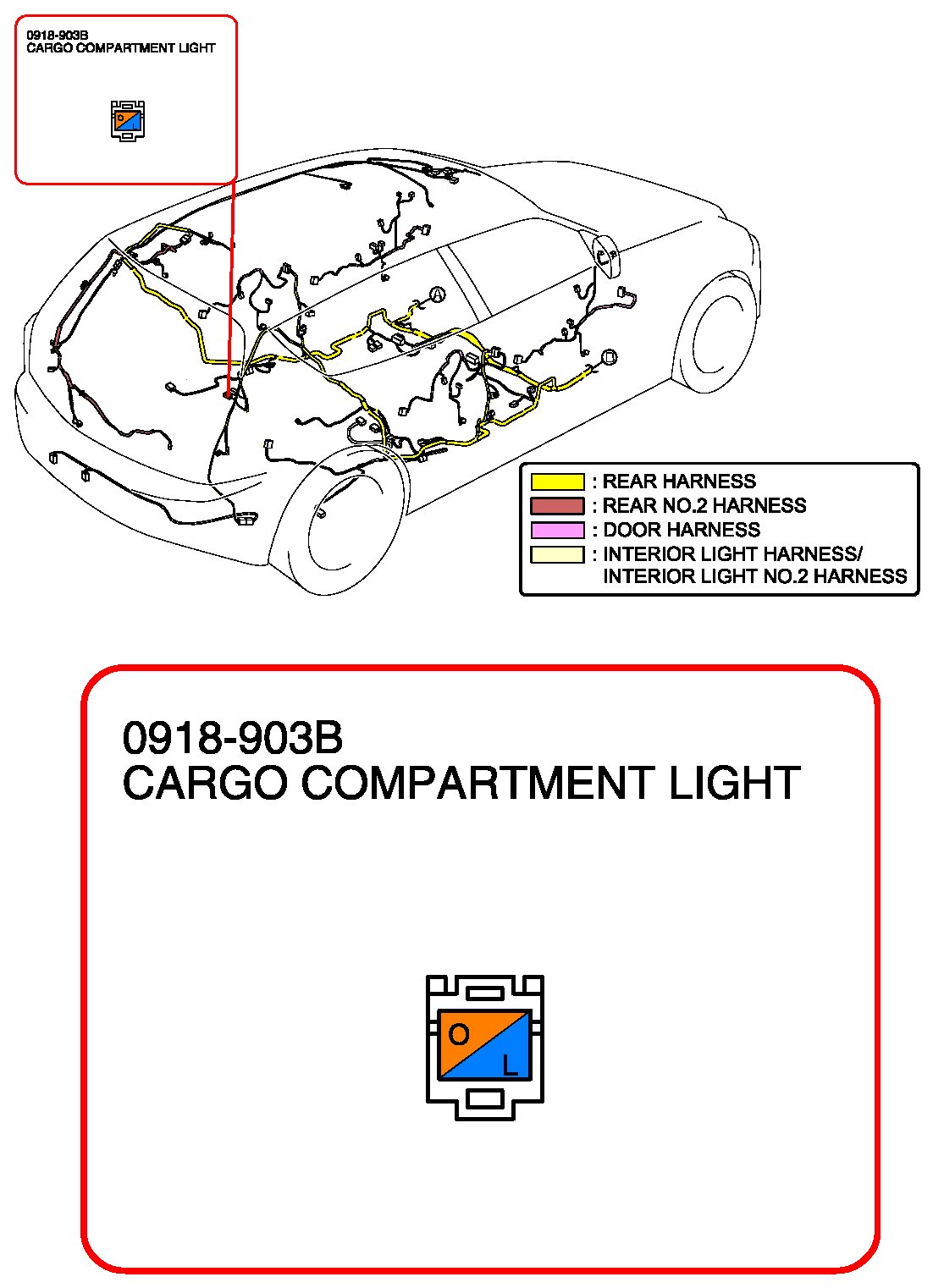 0918-903B
CARGO COMPARTMENT LIGHT

O
L

A

: REAR HARNESS
: REAR NO.2 HARNESS
: DOOR HARNESS
: INTERIOR LIGHT HARNESS/ INTERIOR LIGHT NO.2 HARNESS

0918-903B
CARGO COMPARTMENT LIGHT

O
L